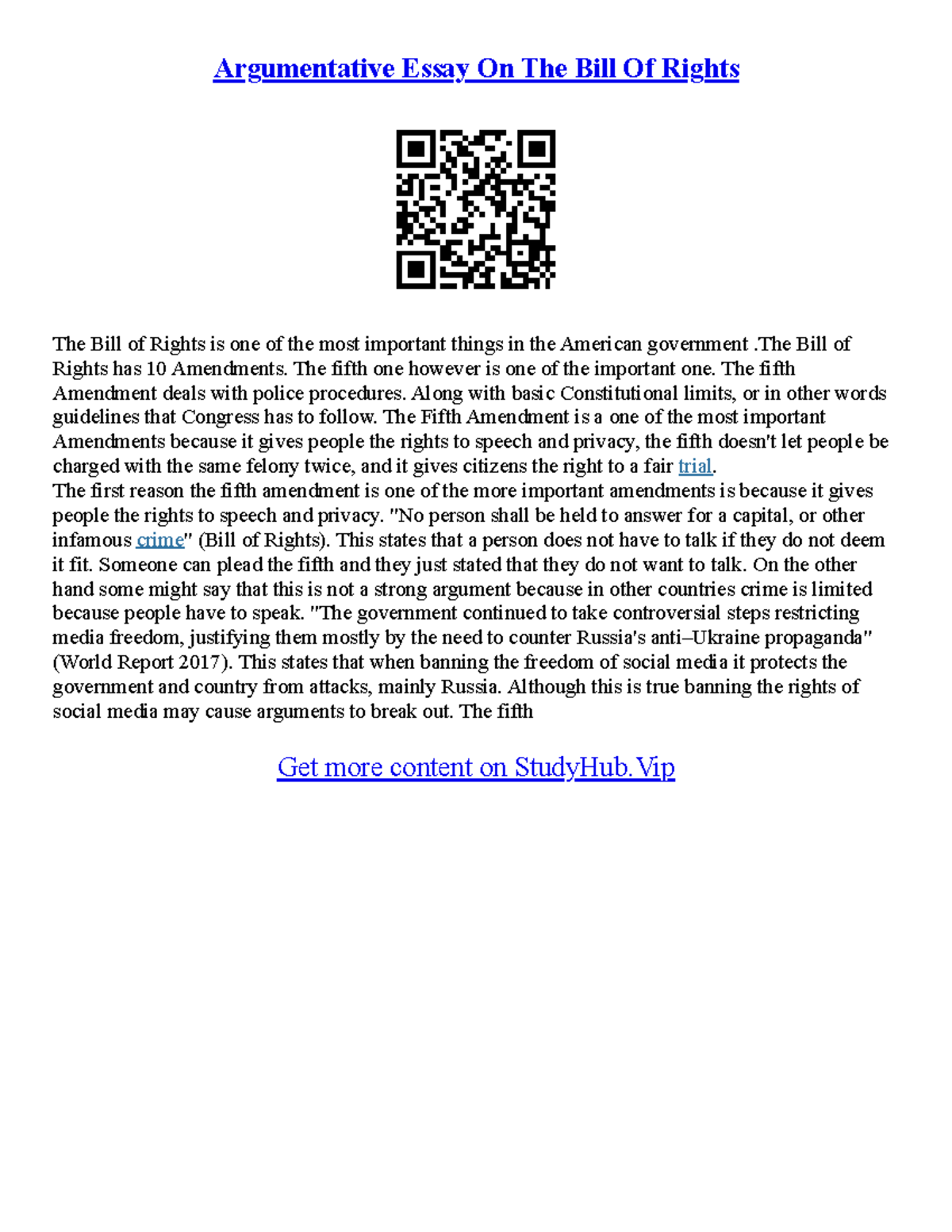 Argumentative Essay On The Bill Of Rights

The Bill of Rights is one of the most important things in the American government .The Bill of Rights has 10 Amendments. The fifth one however is one of the important one. The fifth Amendment deals with police procedures. Along with basic Constitutional limits, or in other words guidelines that Congress has to follow. The Fifth Amendment is a one of the most important Amendments because it gives people the rights to speech and privacy, the fifth doesn't let people be charged with the same felony twice, and it gives citizens the right to a fair trial.
The first reason the fifth amendment is one of the more important amendments is because it gives people the rights to speech and privacy. "No person shall be held to answer for a capital, or other infamous crime" (Bill of Rights). This states that a person does not have to talk if they do not deem it fit. Someone can plead the fifth and they just stated that they do not want to talk. On the other hand some might say that this is not a strong argument because in other countries crime is limited because people have to speak. "The government continued to take controversial steps restricting media freedom, justifying them mostly by the need to counter Russia's anti–Ukraine propaganda" (World Report 2017). This states that when banning the freedom of social media it protects the government and country from attacks, mainly Russia. Although this is true banning the rights of social media may cause arguments to break out. The fifth

Get more content on StudyHub.Vip